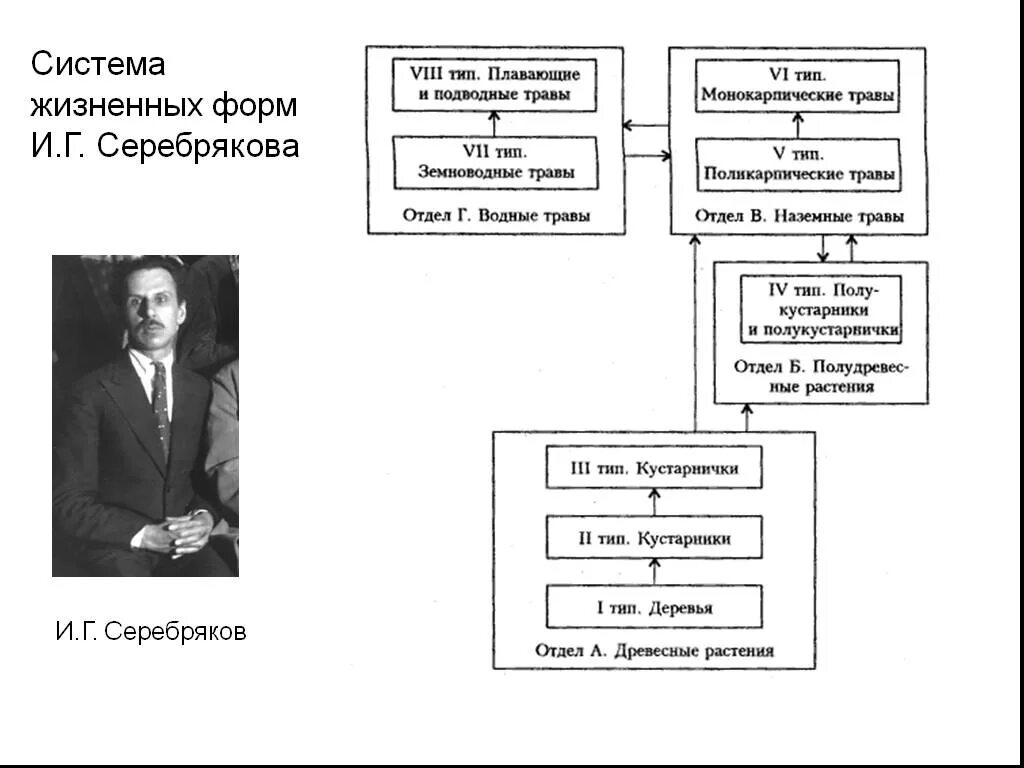 Система жизненных форм И.Г. Серебрякова

И.Г. Серебряков

VIII тип. Плавающие и подводные травы

VII тип. Земноводные травы

Отдел Г. Водные травы

VI тип. Монокарпические травы

V тип. Поликарпические травы

Отдел В. Наземные травы

IV тип. Полукустарники и полукустарнички

Отдел Б. Полудревесные растения

III тип. Кустарнички

II тип. Кустарники

I тип. Деревья

Отдел А. Древесные растения